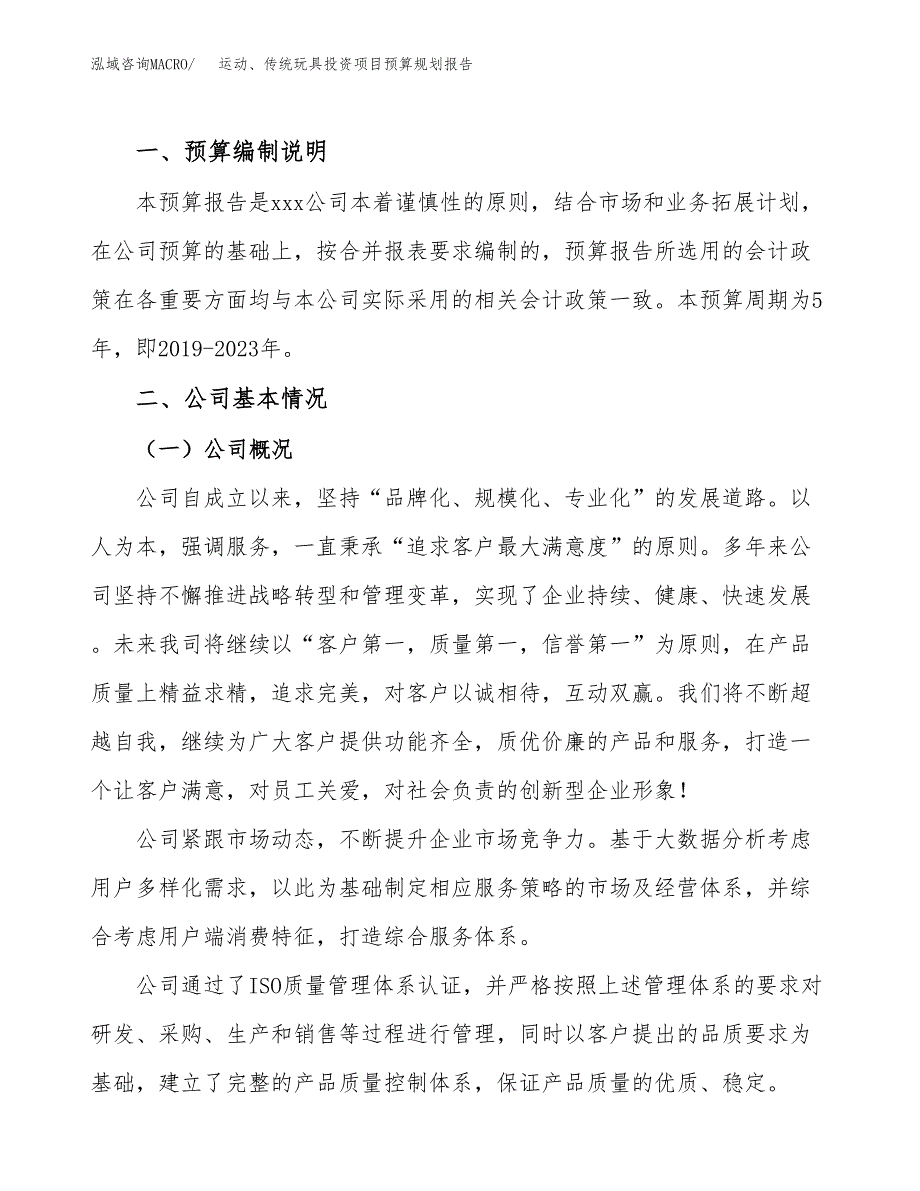 泓域咨询MACRO/　　运动、传统玩具投资项目预算规划报告

一、预算编制说明

本预算报告是xxx公司本着谨慎性的原则，结合市场和业务拓展计划，在公司预算的基础上，按合并报表要求编制的，预算报告所选用的会计政策在各重要方面均与本公司实际采用的相关会计政策一致。本预算周期为5年，即2019-2023年。

二、公司基本情况

（一）公司概况

公司自成立以来，坚持“品牌化、规模化、专业化”的发展道路。以人为本，强调服务，一直秉承“追求客户最大满意度”的原则。多年来公司坚持不懈推进战略转型和管理变革，实现了企业持续、健康、快速发展。未来我司将继续以“客户第一，质量第一，信誉第一”为原则，在产品质量上精益求精，追求完美，对客户以诚相待，互动双赢。我们将不断超越自我，继续为广大客户提供功能齐全，质优价廉的产品和服务，打造一个让客户满意，对员工关爱，对社会负责的创新型企业形象！

公司紧跟市场动态，不断提升企业市场竞争力。基于大数据分析考虑用户多样化需求，以此为基础制定相应服务策略的市场及经营体系，并综合考虑用户端消费特征，打造综合服务体系。

公司通过了ISO质量管理体系认证，并严格按照上述管理体系的要求对研发、采购、生产和销售等过程进行管理，同时以客户提出的品质要求为基础，建立了完整的产品质量控制体系，保证产品质量的优质、稳定。